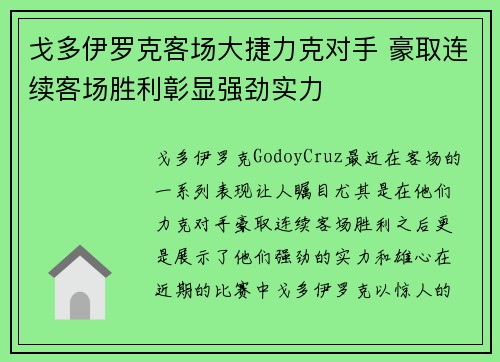 戈多伊罗克客场大捷力克对手 豪取连续客场胜利彰显强劲实力

戈多伊罗克GodoyCruz最近在客场的一系列表现让人瞩目尤其是在他们力克对手豪取连续客场胜利之后更是展示了他们强劲的实力和雄心在近期的比赛中戈多伊罗克以惊人的